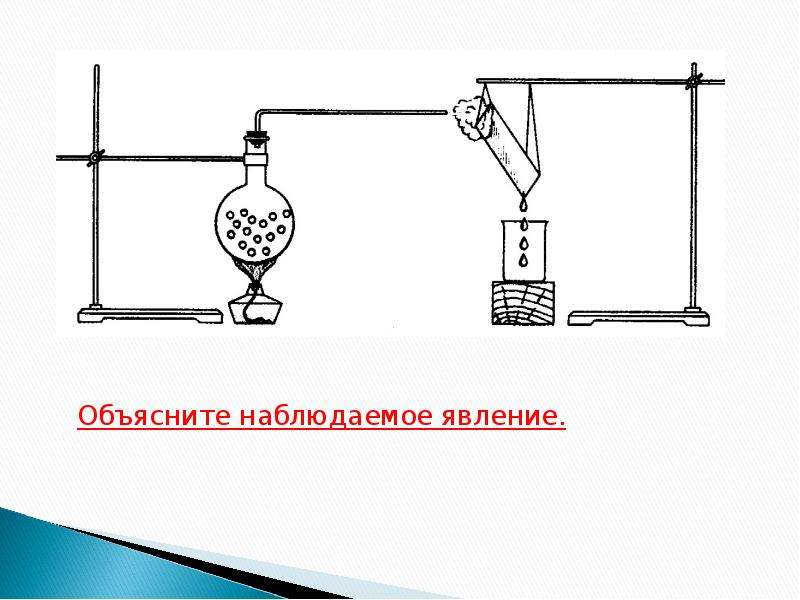 Объясните наблюдаемое явление.